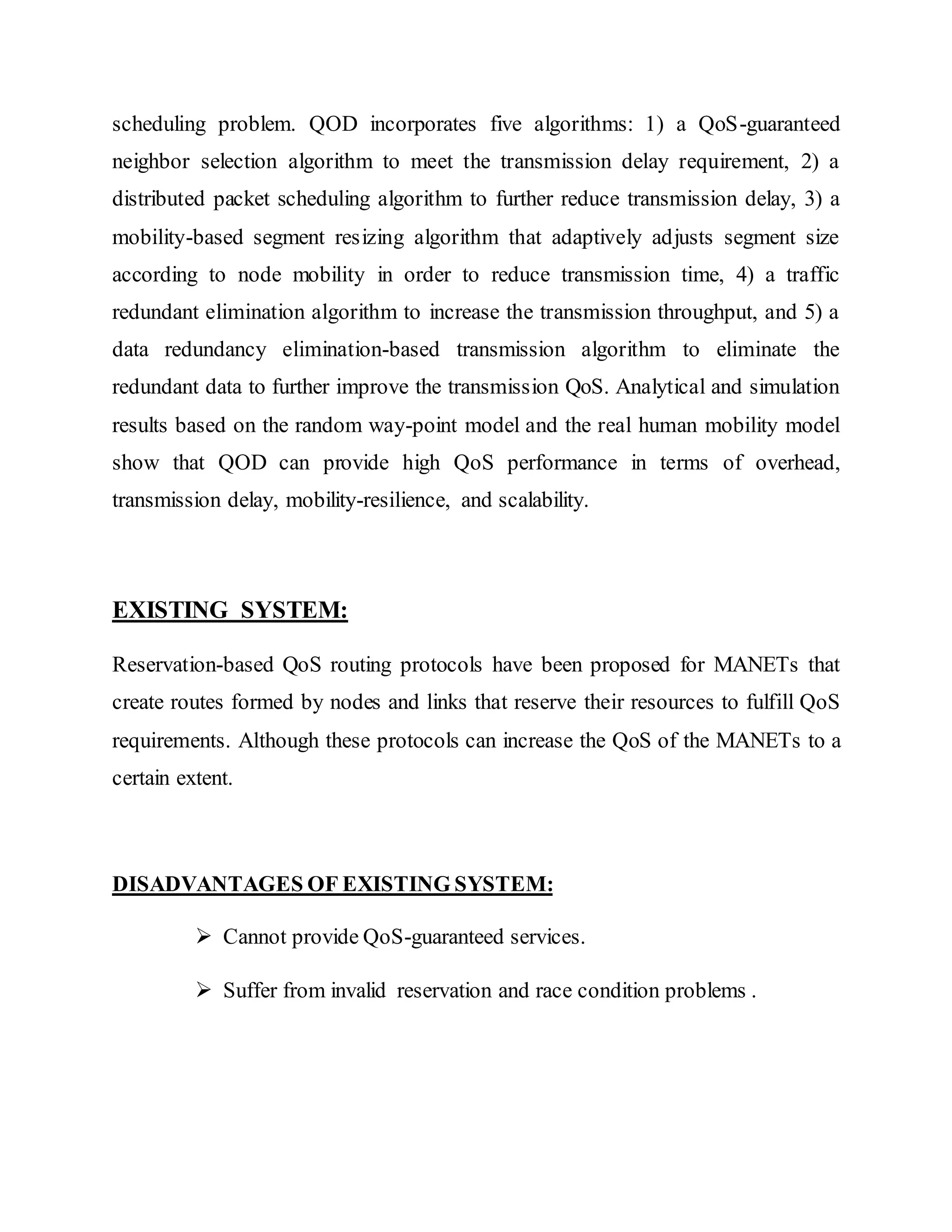 scheduling problem. QOD incorporates five algorithms: 1) a QoS-guaranteed neighbor selection algorithm to meet the transmission delay requirement, 2) a distributed packet scheduling algorithm to further reduce transmission delay, 3) a mobility-based segment resizing algorithm that adaptively adjusts segment size according to node mobility in order to reduce transmission time, 4) a traffic redundant elimination algorithm to increase the transmission throughput, and 5) a data redundancy elimination-based transmission algorithm to eliminate the redundant data to further improve the transmission QoS. Analytical and simulation results based on the random way-point model and the real human mobility model show that QOD can provide high QoS performance in terms of overhead, transmission delay, mobility-resilience, and scalability.

EXISTING SYSTEM:

Reservation-based QoS routing protocols have been proposed for MANETs that create routes formed by nodes and links that reserve their resources to fulfill QoS requirements. Although these protocols can increase the QoS of the MANETs to a certain extent.

DISADVANTAGES OF EXISTING SYSTEM:

➢ Cannot provide QoS-guaranteed services.

➢ Suffer from invalid reservation and race condition problems .